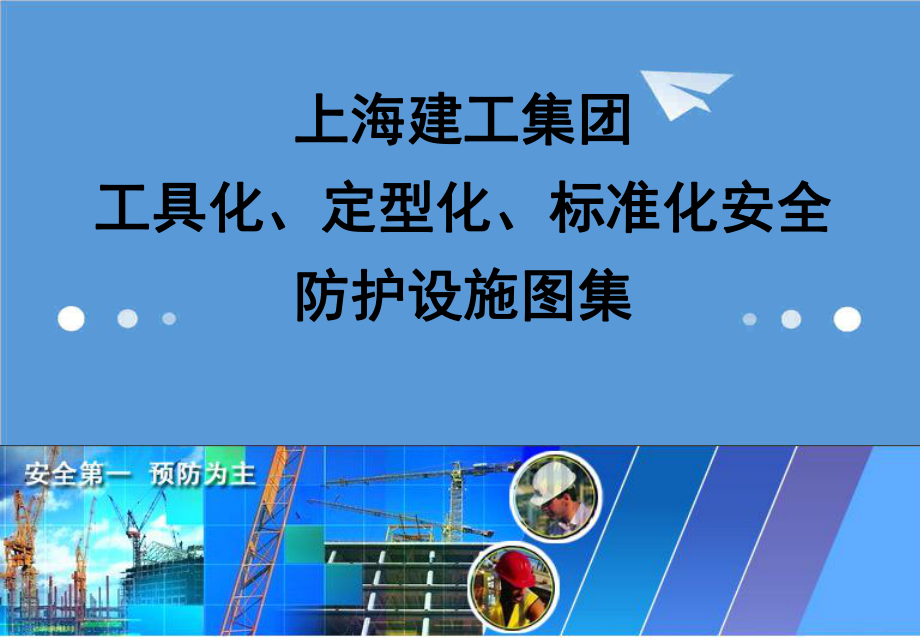 上海建工集团
工具化、定型化、标准化安全
防护设施图集

安全第一 预防为主